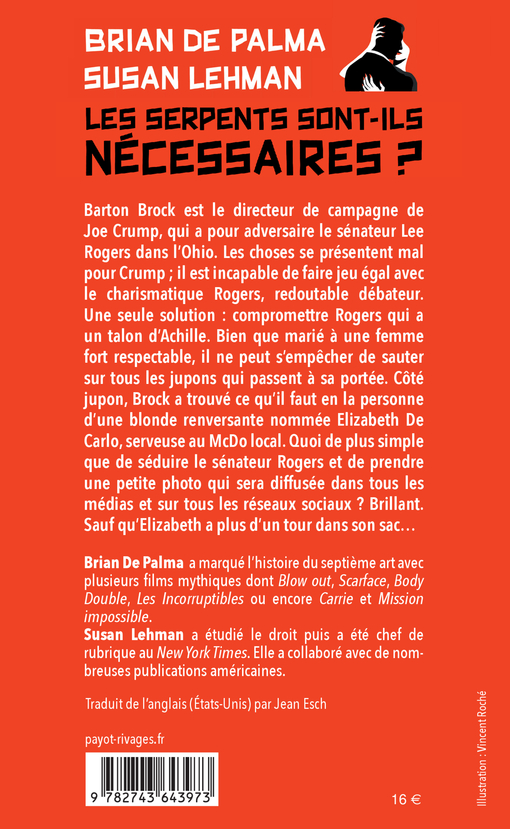 BRIAN DE PALMA
SUSAN LEHMAN

LES SERPENTS SONT-ILS NÉCESSAIRES ?

Barton Brock est le directeur de campagne de Joe Crump, qui a pour adversaire le sénateur Lee Rogers dans l'Ohio. Les choses se présentent mal pour Crump ; il est incapable de faire jeu égal avec le charismatique Rogers, redoutable débateur. Une seule solution : compromettre Rogers qui a un talon d'Achille. Bien que marié à une femme fort respectable, il ne peut s'empêcher de sauter sur tous les jupons qui passent à sa portée. Côté jupon, Brock a trouvé ce qu'il faut en la personne d'une blonde renversante nommée Elizabeth De Carlo, serveuse au McDo local. Quoi de plus simple que de séduire le sénateur Rogers et de prendre une petite photo qui sera diffusée dans tous les médias et sur tous les réseaux sociaux ? Brillant. Sauf qu'Elizabeth a plus d'un tour dans son sac…

Brian De Palma a marqué l'histoire du septième art avec plusieurs films mythiques dont Blow out, Scarface, Body Double, Les Incorruptibles ou encore Carrie et Mission impossible.
Susan Lehman a étudié le droit puis a été chef de rubrique au New York Times. Elle a collaboré avec de nombreuses publications américaines.

Traduit de l'anglais (États-Unis) par Jean Esch

payot-rivages.fr

9 782743 643973

16 €

Illustration : Vincent Roché